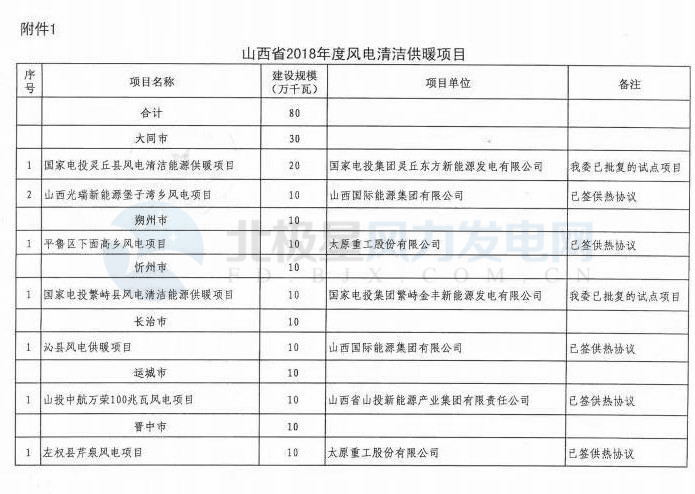 附件1

山西省2018年度风电清洁供暖项目

| 序号 | 项目名称 | 建设规模（万千瓦） | 项目单位 | 备注 |
|---|---|---|---|---|
| | 合计 | 80 | | |
| | 大同市 | 30 | | |
| 1 | 国家电投灵丘县风电清洁能源供暖项目 | 20 | 国家电投集团灵丘东方新能源发电有限公司 | 我委已批复的试点项目 |
| 2 | 山西光瑞新能源堡子湾乡风电项目 | 10 | 山西国际能源集团有限公司 | 已签供热协议 |
| | 朔州市 | 10 | | |
| 1 | 平鲁区下面高乡风电项目 | 10 | 太原重工股份有限公司 | 已签供热协议 |
| | 忻州市 | 10 | | |
| 1 | 国家电投繁峙县风电清洁能源供暖项目 | 10 | 国家电投集团繁峙金丰新能源发电有限公司 | 我委已批复的试点项目 |
| | 长治市 | 10 | | |
| 1 | 沁县风电供暖项目 | 10 | 山西国际能源集团有限公司 | 已签供热协议 |
| | 运城市 | 10 | | |
| 1 | 山投中航万荣100兆瓦风电项目 | 10 | 山西省山投新能源产业集团有限责任公司 | 已签供热协议 |
| | 晋中市 | 10 | | |
| 1 | 左权县芹泉风电项目 | 10 | 太原重工股份有限公司 | 已签供热协议 |

北极星风力发电网
FD.BJX.COM.CN